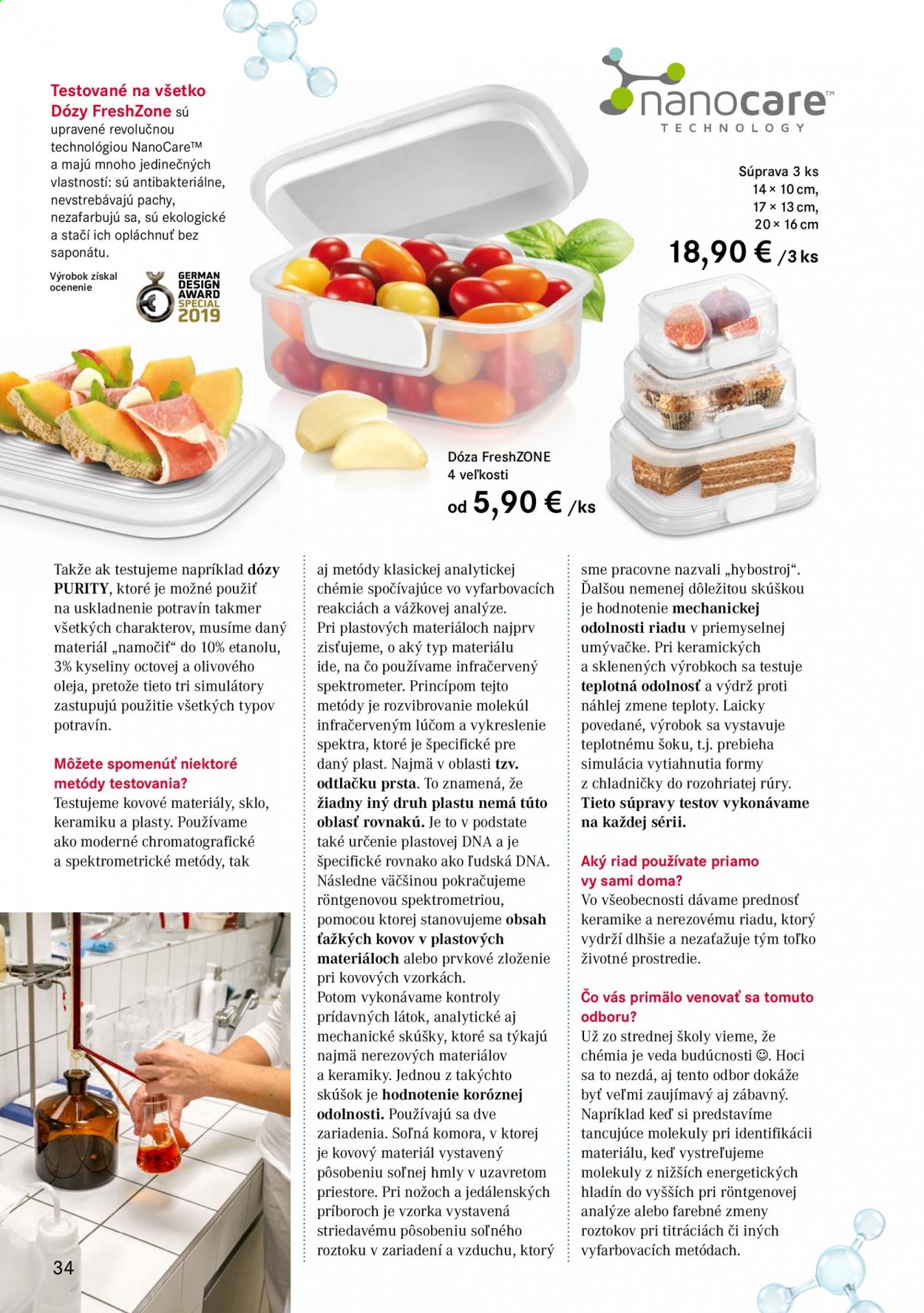 Testované na všetko
Dózy FreshZone sú upravené revolučnou technológiou NanoCare™ a majú mnoho jedinečných vlastností: sú antibakteriálne, nevstrebávajú pachy, nezafarbujú sa, sú ekologické a stačí ich opláchnuť bez saponátu.

Výrobok získal ocenenie

GERMAN DESIGN AWARD SPECIAL 2019

nanocare™
TECHNOLOGY

Súprava 3 ks
14 × 10 cm,
17 × 13 cm,
20 × 16 cm
18,90 € /3 ks

Dóza FreshZONE
4 veľkosti
od 5,90 € /ks

Takže ak testujeme napríklad dózy PURITY, ktoré je možné použiť na uskladnenie potravín takmer všetkých charakterov, musíme daný materiál „namočiť“ do 10% etanolu, 3% kyseliny octovej a olivového oleja, pretože tieto tri simulátory zastupujú použitie všetkých typov potravín.

Môžete spomenúť niektoré metódy testovania?
Testujeme kovové materiály, sklo, keramiku a plasty. Používame ako moderné chromatografické a spektrometrické metódy, tak aj metódy klasickej analytickej chémie spočívajúce vo vyfarbovacích reakciách a vážkovej analýze. Pri plastových materiáloch najprv zisťujeme, o aký typ materiálu ide, na čo používame infračervený spektrometer. Princípom tejto metódy je rozvibrovanie molekúl infračerveným lúčom a vykreslenie spektra, ktoré je špecifické pre daný plast. Najmä v oblasti tzv. odtlačku prsta. To znamená, že žiadny iný druh plastu nemá túto oblasť rovnakú. Je to v podstate také určenie plastovej DNA a je špecifické rovnako ako ľudská DNA. Následne väčšinou pokračujeme röntgenovou spektrometriou, pomocou ktorej stanovujeme obsah ťažkých kovov v plastových materiáloch alebo prvkové zloženie pri kovových vzorkách. Potom vykonávame kontroly prídavných látok, analytické aj mechanické skúšky, ktoré sa týkajú najmä nerezových materiálov a keramiky. Jednou z takýchto skúšok je hodnotenie koróznej odolnosti. Používajú sa dve zariadenia. Soľná komora, v ktorej je kovový materiál vystavený pôsobeniu soľnej hmly v uzavretom priestore. Pri nožoch a jedálenských príboroch je vzorka vystavená striedavému pôsobeniu soľného roztoku v zariadení a vzduchu, ktorý sme pracovne nazvali „hybostroj“. Ďalšou nemenej dôležitou skúškou je hodnotenie mechanickej odolnosti riadu v priemyselnej umývačke. Pri keramických a sklenených výrobkoch sa testuje teplotná odolnosť a výdrž proti náhlej zmene teploty. Laicky povedané, výrobok sa vystavuje teplotnému šoku, t.j. prebieha simulácia vytiahnutia formy z chladničky do rozohriatej rúry. Tieto súpravy testov vykonávame na každej sérii.

Aký riad používate priamo vy sami doma?
Vo všeobecnosti dávame prednosť keramike a nerezovému riadu, ktorý vydrží dlhšie a nezaťažuje tým toľko životné prostredie.

Čo vás primälo venovať sa tomuto odboru?
Už zo strednej školy vieme, že chémia je veda budúcnosti ☺. Hoci sa to nezdá, aj tento odbor dokáže byť veľmi zaujímavý aj zábavný. Napríklad keď si predstavíme tancujúce molekuly pri identifikácii materiálu, keď vystreľujeme molekuly z nižších energetických hladín do vyšších pri röntgenovej analýze alebo farebné zmeny roztokov pri titráciách či iných vyfarbovacích metódach.

34